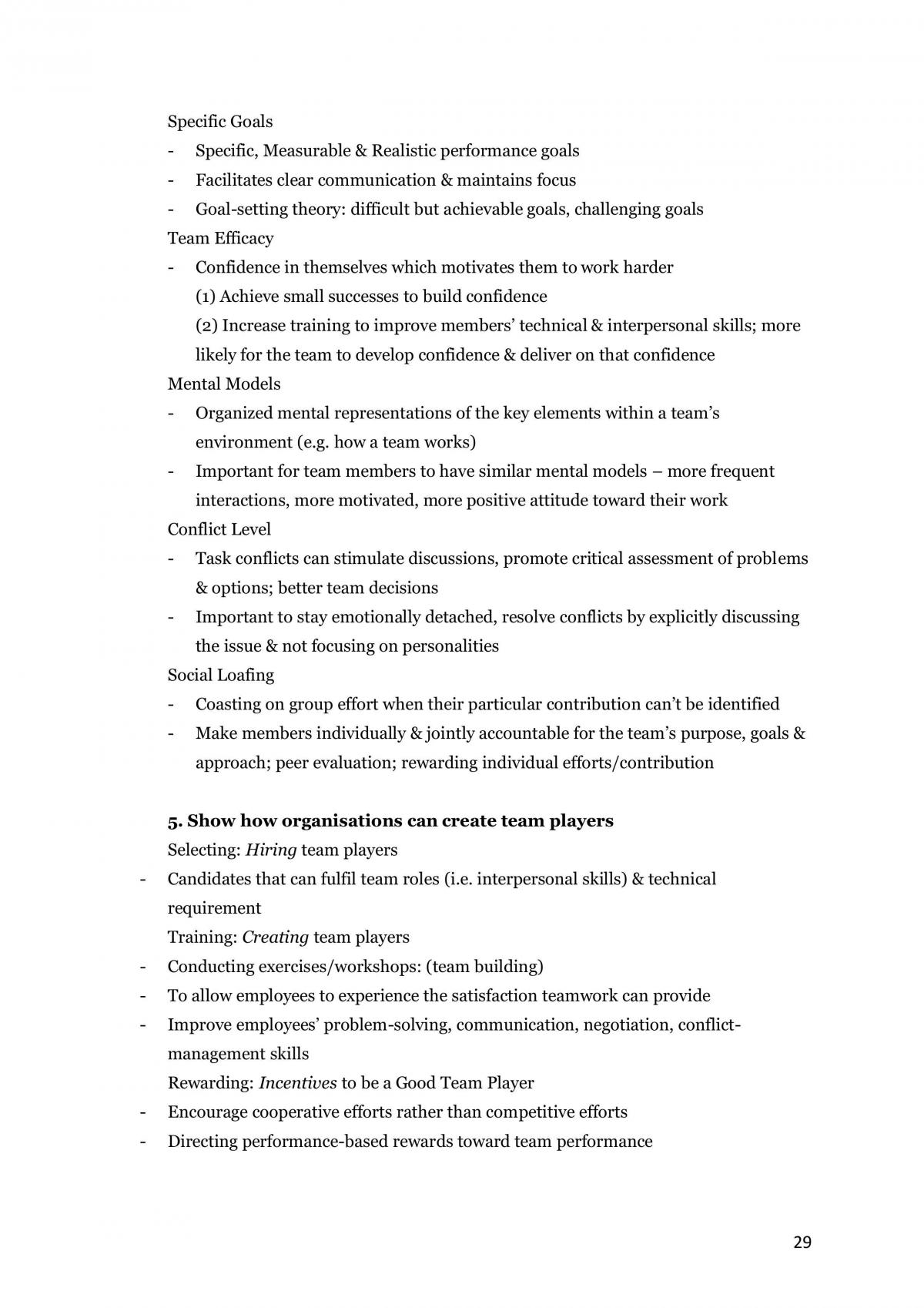 Specific Goals

- Specific, Measurable & Realistic performance goals
- Facilitates clear communication & maintains focus
- Goal-setting theory: difficult but achievable goals, challenging goals

Team Efficacy

- Confidence in themselves which motivates them to work harder

(1) Achieve small successes to build confidence

(2) Increase training to improve members' technical & interpersonal skills; more likely for the team to develop confidence & deliver on that confidence

Mental Models

- Organized mental representations of the key elements within a team's environment (e.g. how a team works)
- Important for team members to have similar mental models – more frequent interactions, more motivated, more positive attitude toward their work

Conflict Level

- Task conflicts can stimulate discussions, promote critical assessment of problems & options; better team decisions
- Important to stay emotionally detached, resolve conflicts by explicitly discussing the issue & not focusing on personalities

Social Loafing

- Coasting on group effort when their particular contribution can't be identified
- Make members individually & jointly accountable for the team's purpose, goals & approach; peer evaluation; rewarding individual efforts/contribution

5. Show how organisations can create team players

Selecting: Hiring team players

- Candidates that can fulfil team roles (i.e. interpersonal skills) & technical requirement

Training: Creating team players

- Conducting exercises/workshops: (team building)
- To allow employees to experience the satisfaction teamwork can provide
- Improve employees' problem-solving, communication, negotiation, conflict-management skills

Rewarding: Incentives to be a Good Team Player

- Encourage cooperative efforts rather than competitive efforts
- Directing performance-based rewards toward team performance

29